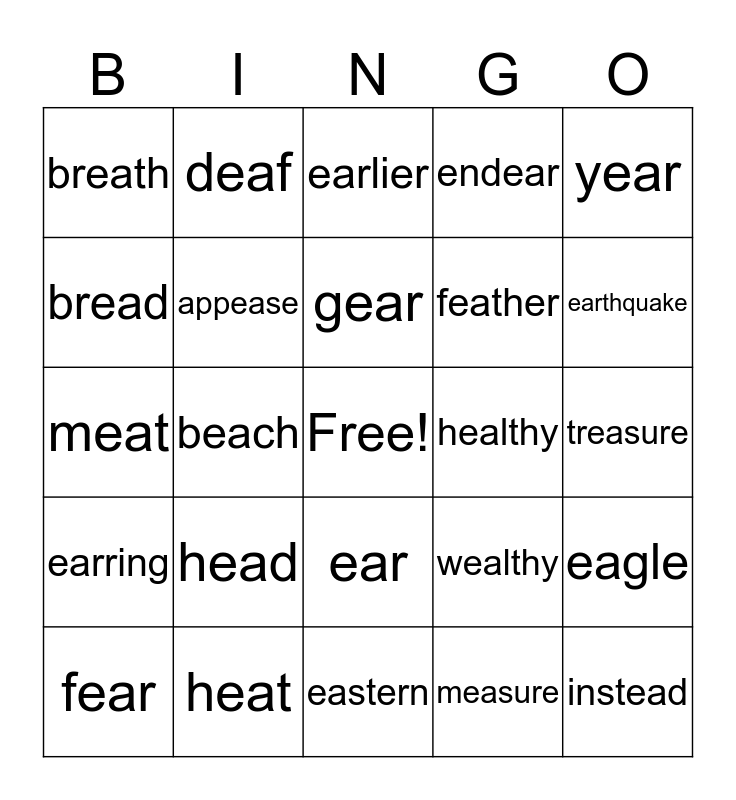 | B | I | N | G | O |
|---|---|---|---|---|
| breath | deaf | earlier | endear | year |
| bread | appease | gear | feather | earthquake |
| meat | beach | Free! | healthy | treasure |
| earring | head | ear | wealthy | eagle |
| fear | heat | eastern | measure | instead |